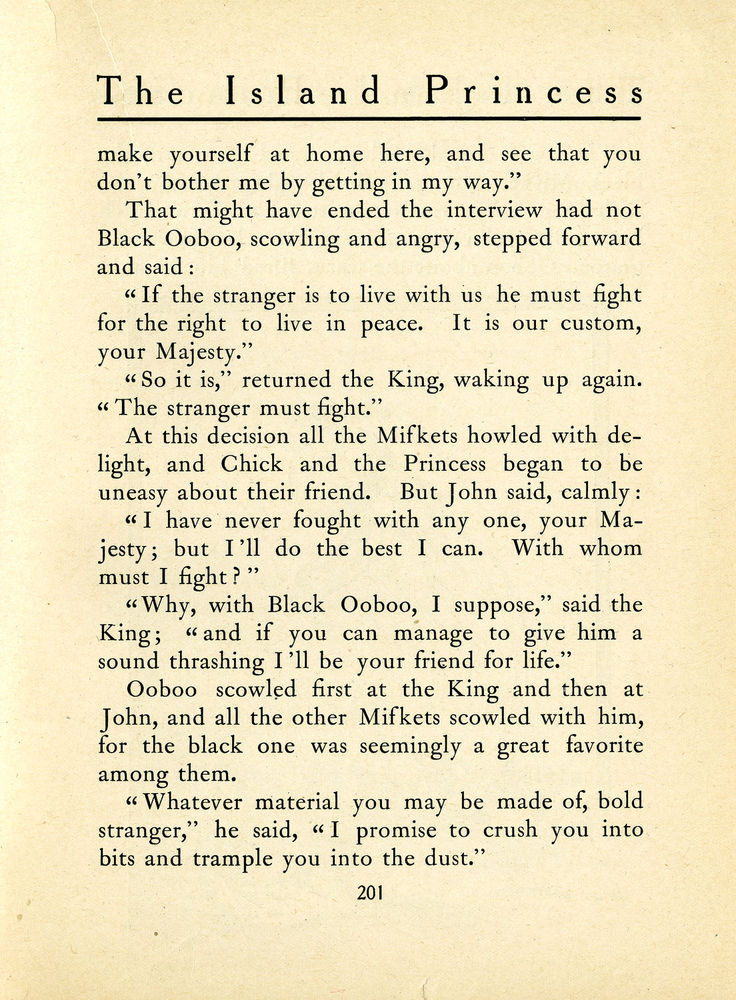 The Island Princess

make yourself at home here, and see that you don't bother me by getting in my way."

That might have ended the interview had not Black Ooboo, scowling and angry, stepped forward and said:

"If the stranger is to live with us he must fight for the right to live in peace. It is our custom, your Majesty."

"So it is," returned the King, waking up again. "The stranger must fight."

At this decision all the Mifkets howled with delight, and Chick and the Princess began to be uneasy about their friend. But John said, calmly:

"I have never fought with any one, your Majesty; but I'll do the best I can. With whom must I fight?"

"Why, with Black Ooboo, I suppose," said the King; "and if you can manage to give him a sound thrashing I'll be your friend for life."

Ooboo scowled first at the King and then at John, and all the other Mifkets scowled with him, for the black one was seemingly a great favorite among them.

"Whatever material you may be made of, bold stranger," he said, "I promise to crush you into bits and trample you into the dust."

201